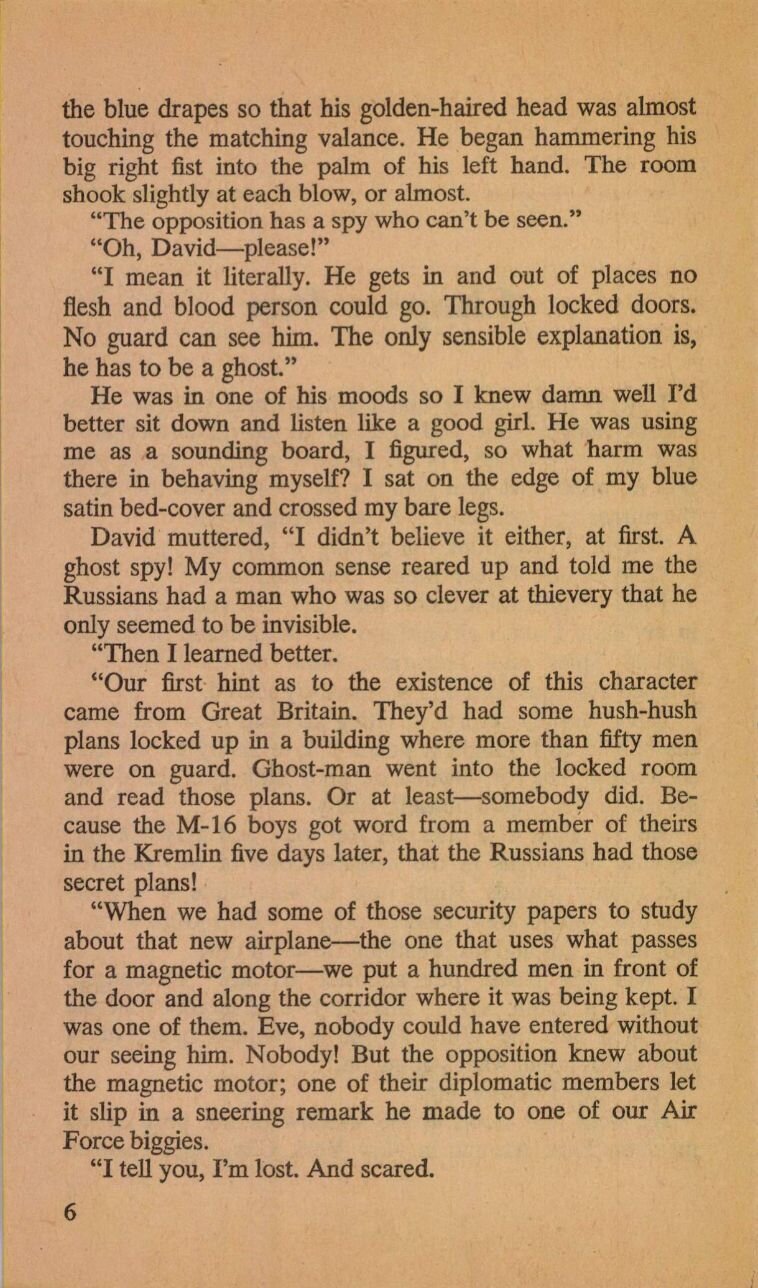 the blue drapes so that his golden-haired head was almost touching the matching valance. He began hammering his big right fist into the palm of his left hand. The room shook slightly at each blow, or almost.

"The opposition has a spy who can't be seen."

"Oh, David—please!"

"I mean it literally. He gets in and out of places no flesh and blood person could go. Through locked doors. No guard can see him. The only sensible explanation is, he has to be a ghost."

He was in one of his moods so I knew damn well I'd better sit down and listen like a good girl. He was using me as a sounding board, I figured, so what harm was there in behaving myself? I sat on the edge of my blue satin bed-cover and crossed my bare legs.

David muttered, "I didn't believe it either, at first. A ghost spy! My common sense reared up and told me the Russians had a man who was so clever at thievery that he only seemed to be invisible.

"Then I learned better.

"Our first hint as to the existence of this character came from Great Britain. They'd had some hush-hush plans locked up in a building where more than fifty men were on guard. Ghost-man went into the locked room and read those plans. Or at least—somebody did. Because the M-16 boys got word from a member of theirs in the Kremlin five days later, that the Russians had those secret plans!

"When we had some of those security papers to study about that new airplane—the one that uses what passes for a magnetic motor—we put a hundred men in front of the door and along the corridor where it was being kept. I was one of them. Eve, nobody could have entered without our seeing him. Nobody! But the opposition knew about the magnetic motor; one of their diplomatic members let it slip in a sneering remark he made to one of our Air Force biggies.

"I tell you, I'm lost. And scared.

6